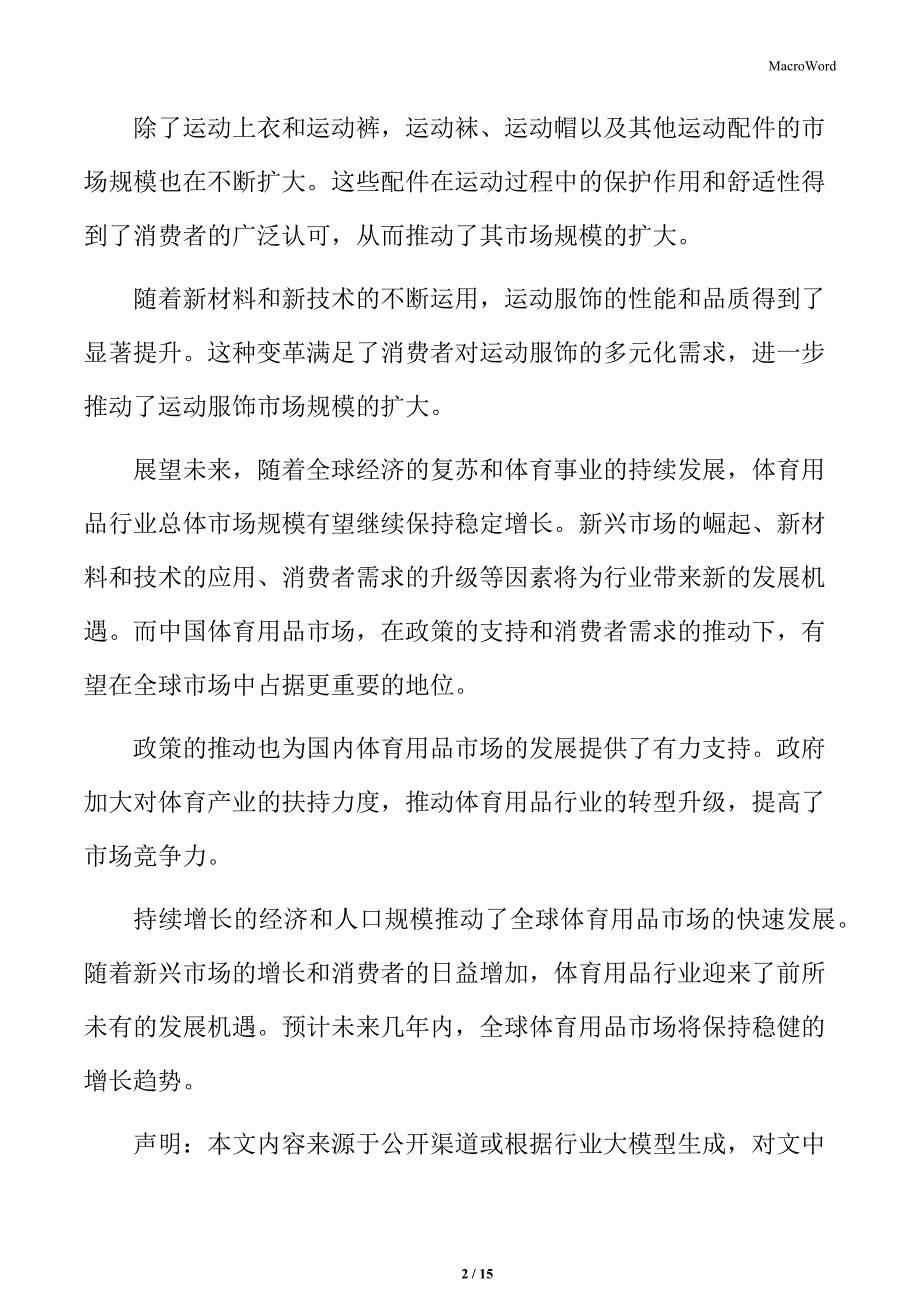 MacroWord

除了运动上衣和运动裤，运动袜、运动帽以及其他运动配件的市场规模也在不断扩大。这些配件在运动过程中的保护作用和舒适性得到了消费者的广泛认可，从而推动了其市场规模的扩大。

随着新材料和新技术的不断运用，运动服饰的性能和品质得到了显著提升。这种变革满足了消费者对运动服饰的多元化需求，进一步推动了运动服饰市场规模的扩大。

展望未来，随着全球经济的复苏和体育事业的持续发展，体育用品行业总体市场规模有望继续保持稳定增长。新兴市场的崛起、新材料和技术的应用、消费者需求的升级等因素将为行业带来新的发展机遇。而中国体育用品市场，在政策的支持和消费者需求的推动下，有望在全球市场中占据更重要的地位。

政策的推动也为国内体育用品市场的发展提供了有力支持。政府加大对体育产业的扶持力度，推动体育用品行业的转型升级，提高了市场竞争力。

持续增长的经济和人口规模推动了全球体育用品市场的快速发展。随着新兴市场的增长和消费者的日益增加，体育用品行业迎来了前所未有的发展机遇。预计未来几年内，全球体育用品市场将保持稳健的增长趋势。

声明：本文内容来源于公开渠道或根据行业大模型生成，对文中

2 / 15